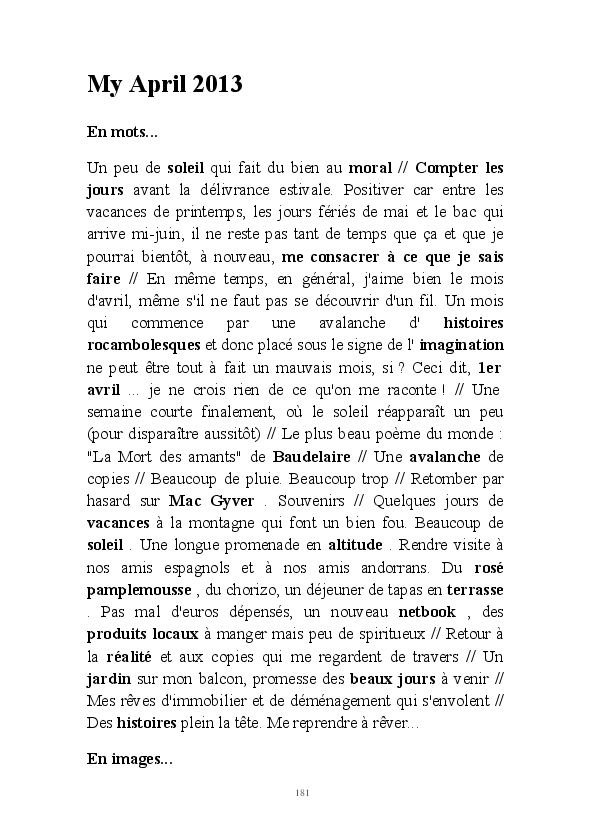 My April 2013

En mots...

Un peu de soleil qui fait du bien au moral // Compter les jours avant la délivrance estivale. Positiver car entre les vacances de printemps, les jours fériés de mai et le bac qui arrive mi-juin, il ne reste pas tant de temps que ça et que je pourrai bientôt, à nouveau, me consacrer à ce que je sais faire // En même temps, en général, j'aime bien le mois d'avril, même s'il ne faut pas se découvrir d'un fil. Un mois qui commence par une avalanche d' histoires rocambolesques et donc placé sous le signe de l' imagination ne peut être tout à fait un mauvais mois, si ? Ceci dit, 1er avril ... je ne crois rien de ce qu'on me raconte ! // Une semaine courte finalement, où le soleil réapparaît un peu (pour disparaître aussitôt) // Le plus beau poème du monde : "La Mort des amants" de Baudelaire // Une avalanche de copies // Beaucoup de pluie. Beaucoup trop // Retomber par hasard sur Mac Gyver . Souvenirs // Quelques jours de vacances à la montagne qui font un bien fou. Beaucoup de soleil . Une longue promenade en altitude . Rendre visite à nos amis espagnols et à nos amis andorrans. Du rosé pamplemousse , du chorizo, un déjeuner de tapas en terrasse . Pas mal d'euros dépensés, un nouveau netbook , des produits locaux à manger mais peu de spiritueux // Retour à la réalité et aux copies qui me regardent de travers // Un jardin sur mon balcon, promesse des beaux jours à venir // Mes rêves d'immobilier et de déménagement qui s'envolent // Des histoires plein la tête. Me reprendre à rêver...

En images...

181